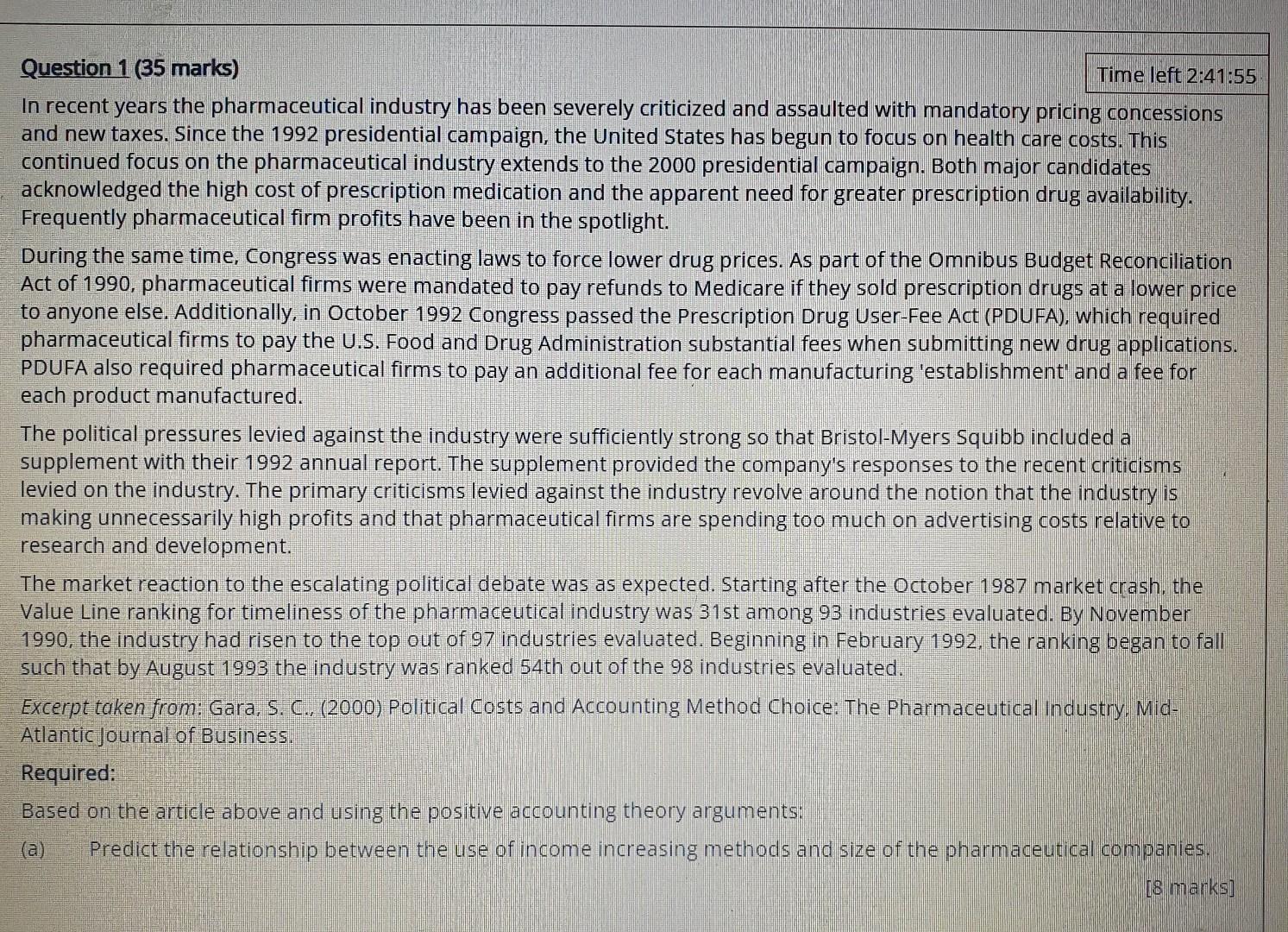 Question 1 (35 marks)

Time left 2:41:55

In recent years the pharmaceutical industry has been severely criticized and assaulted with mandatory pricing concessions and new taxes. Since the 1992 presidential campaign, the United States has begun to focus on health care costs. This continued focus on the pharmaceutical industry extends to the 2000 presidential campaign. Both major candidates acknowledged the high cost of prescription medication and the apparent need for greater prescription drug availability. Frequently pharmaceutical firm profits have been in the spotlight.

During the same time, Congress was enacting laws to force lower drug prices. As part of the Omnibus Budget Reconciliation Act of 1990, pharmaceutical firms were mandated to pay refunds to Medicare if they sold prescription drugs at a lower price to anyone else. Additionally, in October 1992 Congress passed the Prescription Drug User-Fee Act (PDUFA), which required pharmaceutical firms to pay the U.S. Food and Drug Administration substantial fees when submitting new drug applications. PDUFA also required pharmaceutical firms to pay an additional fee for each manufacturing 'establishment' and a fee for each product manufactured.

The political pressures levied against the industry were sufficiently strong so that Bristol-Myers Squibb included a supplement with their 1992 annual report. The supplement provided the company's responses to the recent criticisms levied on the industry. The primary criticisms levied against the industry revolve around the notion that the industry is making unnecessarily high profits and that pharmaceutical firms are spending too much on advertising costs relative to research and development.

The market reaction to the escalating political debate was as expected. Starting after the October 1987 market crash, the Value Line ranking for timeliness of the pharmaceutical industry was 31st among 93 industries evaluated. By November 1990, the industry had risen to the top out of 97 industries evaluated. Beginning in February 1992, the ranking began to fall such that by August 1993 the industry was ranked 54th out of the 98 industries evaluated.

Excerpt taken from: Gara, S. C., (2000) Political Costs and Accounting Method Choice: The Pharmaceutical Industry, Mid-Atlantic Journal of Business.

Required:

Based on the article above and using the positive accounting theory arguments:

(a) Predict the relationship between the use of income increasing methods and size of the pharmaceutical companies.

[8 marks]